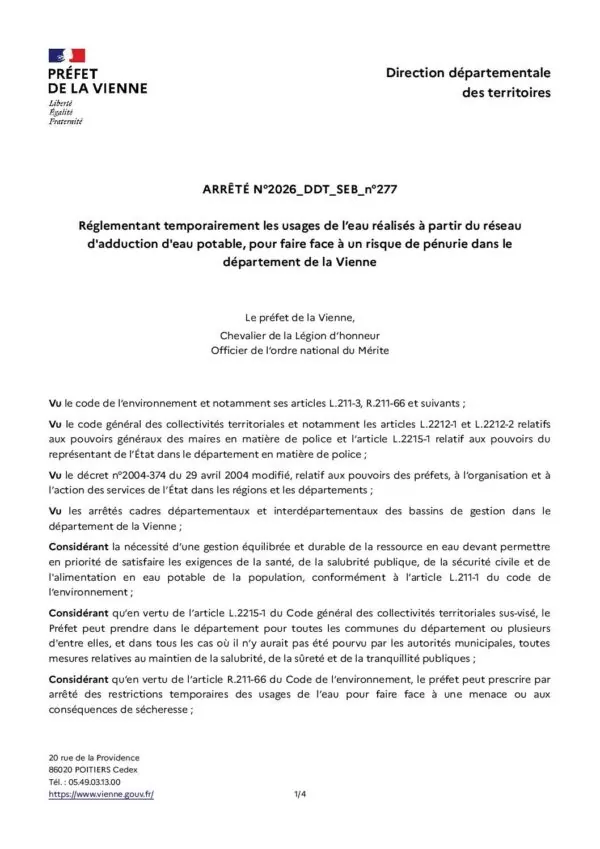 PRÉFET
DE LA VIENNE
Liberté
Égalité
Fraternité

Direction départementale
des territoires

ARRÊTÉ N°2026_DDT_SEB_n°277

Réglementant temporairement les usages de l'eau réalisés à partir du réseau d'adduction d'eau potable, pour faire face à un risque de pénurie dans le département de la Vienne

Le préfet de la Vienne,
Chevalier de la Légion d'honneur
Officier de l'ordre national du Mérite

Vu le code de l'environnement et notamment ses articles L.211-3, R.211-66 et suivants ;

Vu le code général des collectivités territoriales et notamment les articles L.2212-1 et L.2212-2 relatifs aux pouvoirs généraux des maires en matière de police et l'article L.2215-1 relatif aux pouvoirs du représentant de l'État dans le département en matière de police ;

Vu le décret n°2004-374 du 29 avril 2004 modifié, relatif aux pouvoirs des préfets, à l'organisation et à l'action des services de l'État dans les régions et les départements ;

Vu les arrêtés cadres départementaux et interdépartementaux des bassins de gestion dans le département de la Vienne ;

Considérant la nécessité d'une gestion équilibrée et durable de la ressource en eau devant permettre en priorité de satisfaire les exigences de la santé, de la salubrité publique, de la sécurité civile et de l'alimentation en eau potable de la population, conformément à l'article L.211-1 du code de l'environnement ;

Considérant qu'en vertu de l'article L.2215-1 du Code général des collectivités territoriales sus-visé, le Préfet peut prendre dans le département pour toutes les communes du département ou plusieurs d'entre elles, et dans tous les cas où il n'y aurait pas été pourvu par les autorités municipales, toutes mesures relatives au maintien de la salubrité, de la sûreté et de la tranquillité publiques ;

Considérant qu'en vertu de l'article R.211-66 du Code de l'environnement, le préfet peut prescrire par arrêté des restrictions temporaires des usages de l'eau pour faire face à une menace ou aux conséquences de sécheresse ;

20 rue de la Providence
86020 POITIERS Cedex
Tél. : 05.49.03.13.00
https://www.vienne.gouv.fr/

1/4